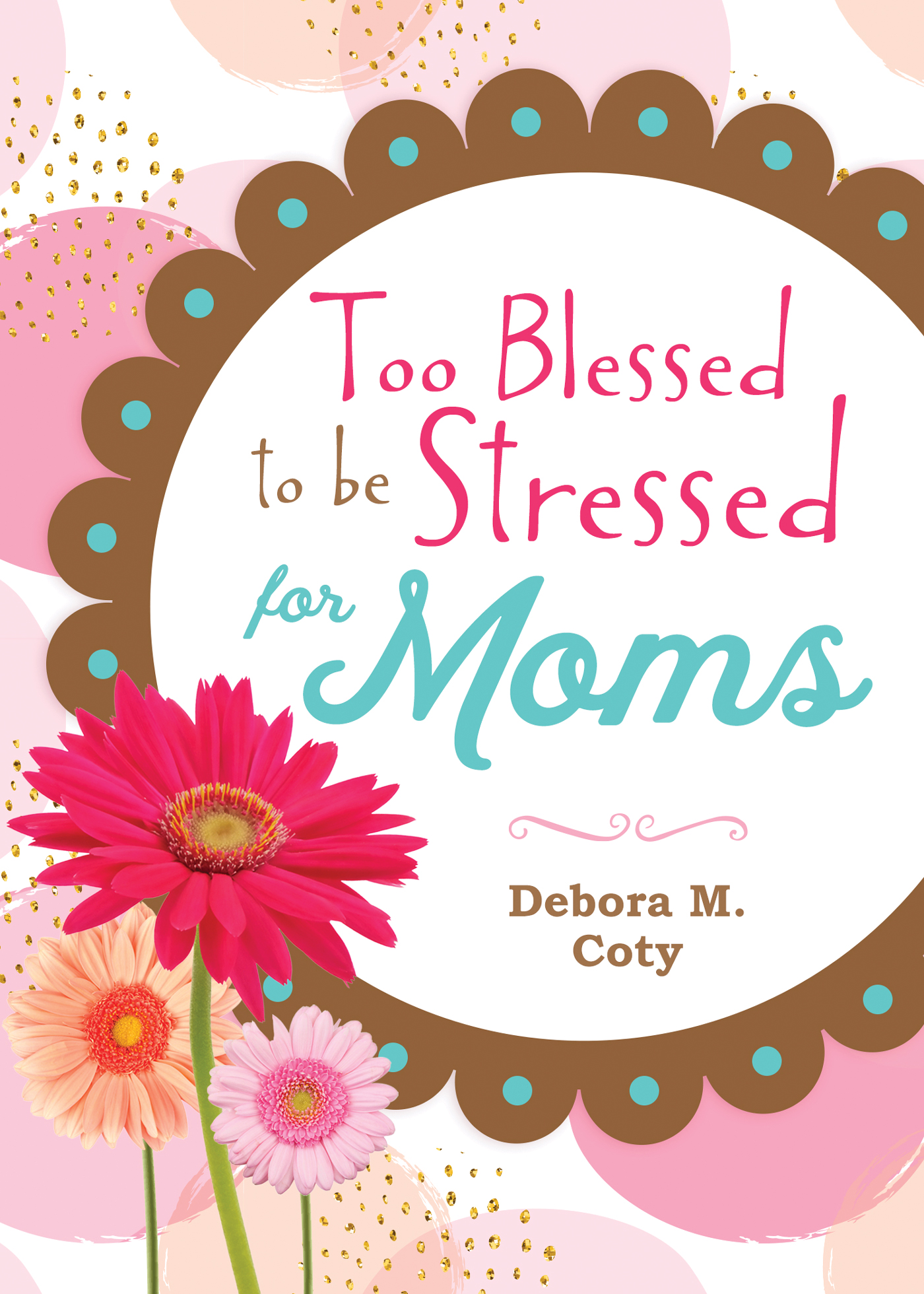 Too Blessed to be Stressed for Moms

Debora M. Coty